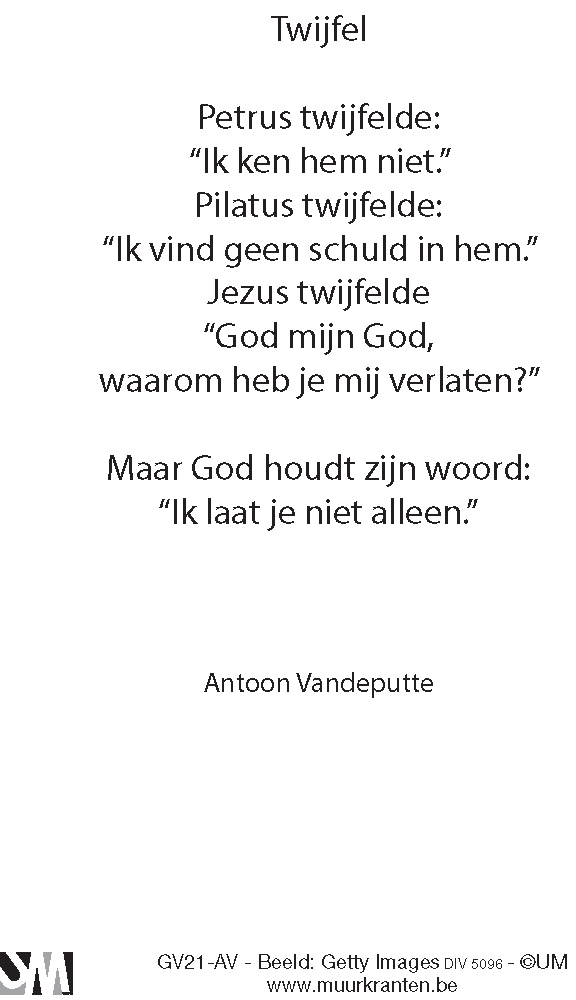 Twijfel

Petrus twijfelde:
"Ik ken hem niet."
Pilatus twijfelde:
"Ik vind geen schuld in hem."
Jezus twijfelde
"God mijn God,
waarom heb je mij verlaten?"

Maar God houdt zijn woord:
"Ik laat je niet alleen."

Antoon Vandeputte

GV21-AV - Beeld: Getty Images DIV 5096 - ©UM
www.muurkranten.be